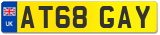 UK
AT68 GAY